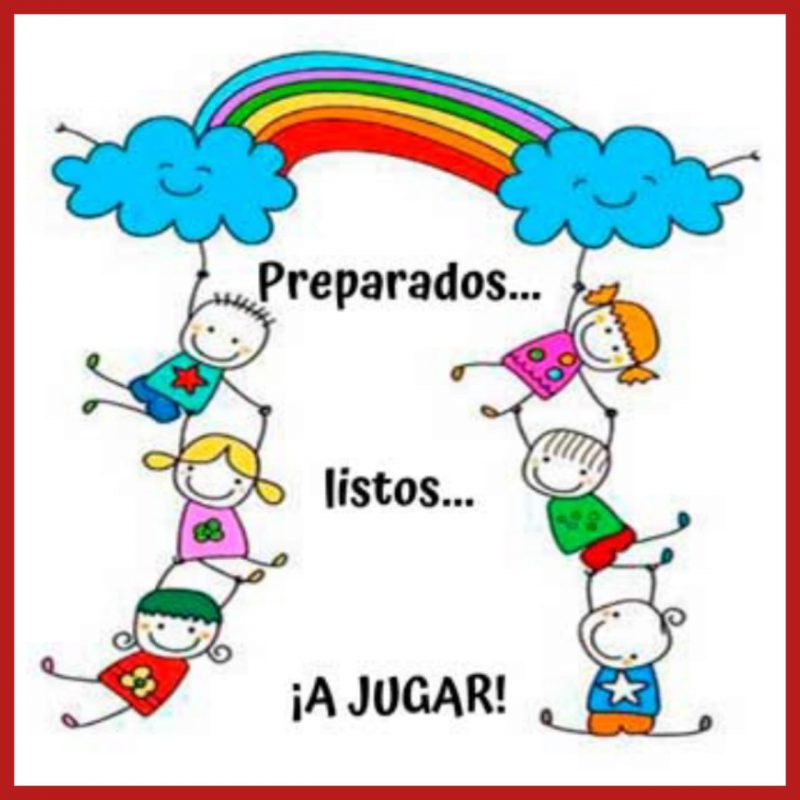 Preparados...

listos...

¡A JUGAR!